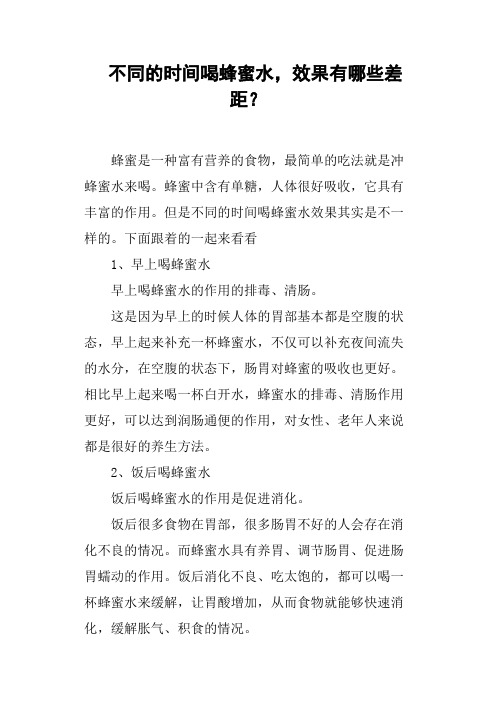 不同的时间喝蜂蜜水，效果有哪些差距？

蜂蜜是一种富有营养的食物，最简单的吃法就是冲蜂蜜水来喝。蜂蜜中含有单糖，人体很好吸收，它具有丰富的作用。但是不同的时间喝蜂蜜水效果其实是不一样的。下面跟着的一起来看看

1、早上喝蜂蜜水

早上喝蜂蜜水的作用的排毒、清肠。

这是因为早上的时候人体的胃部基本都是空腹的状态，早上起来补充一杯蜂蜜水，不仅可以补充夜间流失的水分，在空腹的状态下，肠胃对蜂蜜的吸收也更好。相比早上起来喝一杯白开水，蜂蜜水的排毒、清肠作用更好，可以达到润肠通便的作用，对女性、老年人来说都是很好的养生方法。

2、饭后喝蜂蜜水

饭后喝蜂蜜水的作用是促进消化。

饭后很多食物在胃部，很多肠胃不好的人会存在消化不良的情况。而蜂蜜水具有养胃、调节肠胃、促进肠胃蠕动的作用。饭后消化不良、吃太饱的，都可以喝一杯蜂蜜水来缓解，让胃酸增加，从而食物就能够快速消化，缓解胀气、积食的情况。